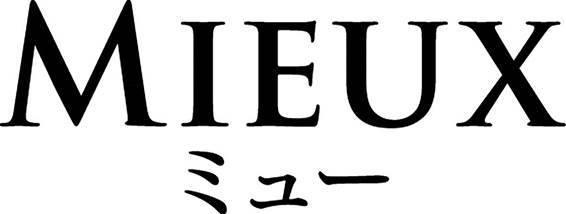 MIEUX
ミュー